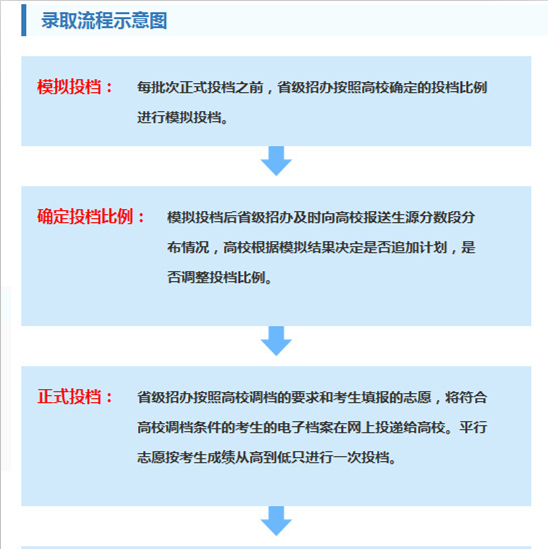 录取流程示意图

模拟投档： 每批次正式投档之前，省级招办按照高校确定的投档比例进行模拟投档。

确定投档比例： 模拟投档后省级招办及时向高校报送生源分数段分布情况，高校根据模拟结果决定是否追加计划，是否调整投档比例。

正式投档： 省级招办按照高校调档的要求和考生填报的志愿，将符合高校调档条件的考生的电子档案在网上投递给高校。平行志愿按考生成绩从高到低只进行一次投档。